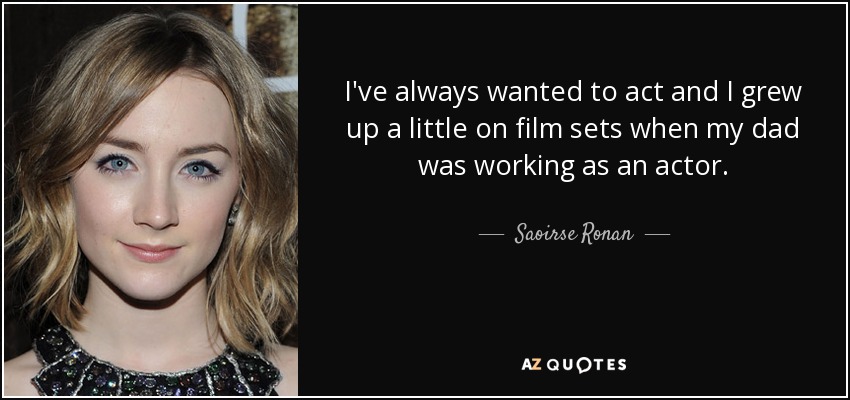 I've always wanted to act and I grew up a little on film sets when my dad was working as an actor.

— Saoirse Ronan —

AZ QUOTES